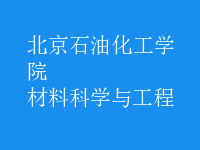 北京石油化工学院
材料科学与工程